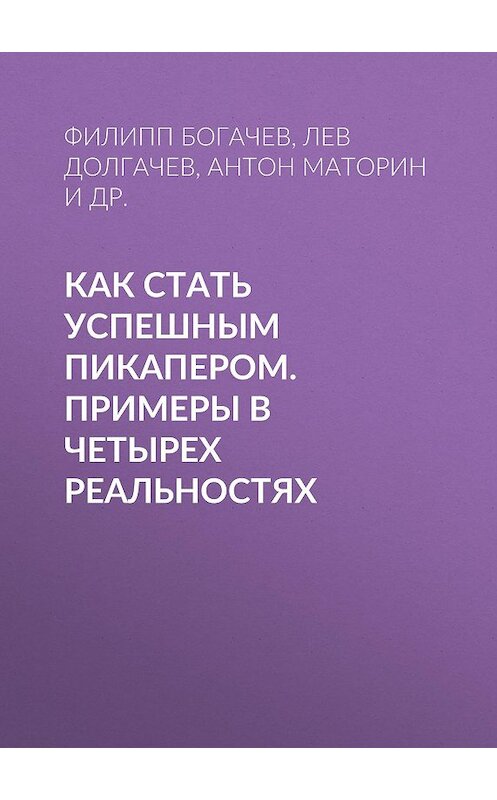 ФИЛИПП БОГАЧЕВ, ЛЕВ ДОЛГАЧЕВ, АНТОН МАТОРИН И ДР.

КАК СТАТЬ УСПЕШНЫМ ПИКАПЕРОМ. ПРИМЕРЫ В ЧЕТЫРЕХ РЕАЛЬНОСТЯХ